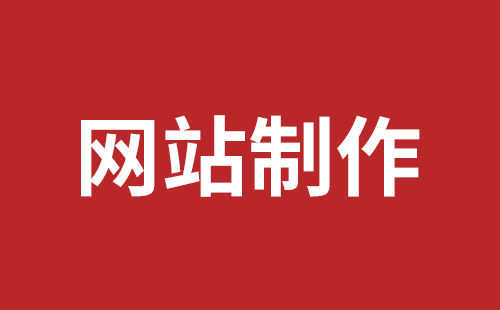 网站制作